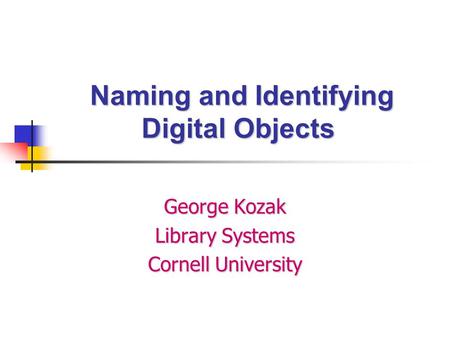 Naming and Identifying Digital Objects

George Kozak
Library Systems
Cornell University